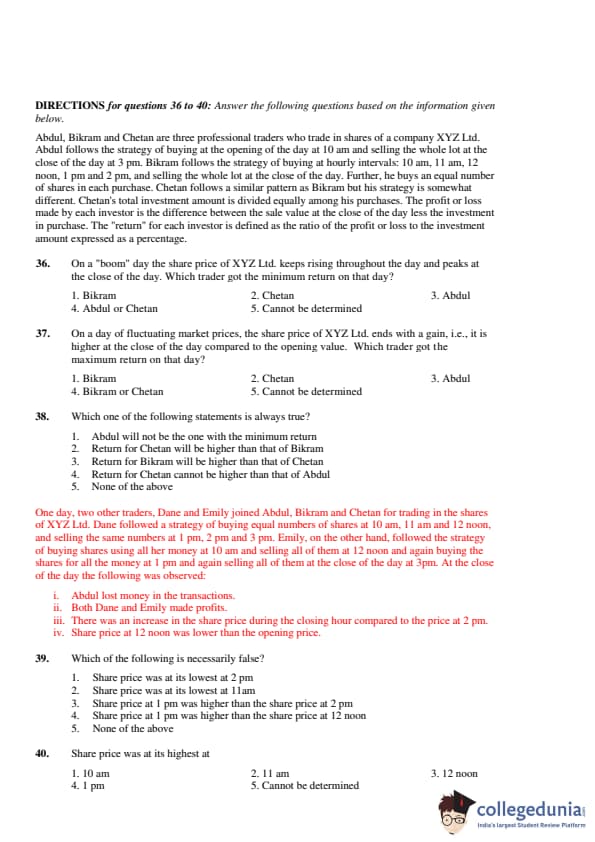 **DIRECTIONS** *for questions 36 to 40: Answer the following questions based on the information given below.*

Abdul, Bikram and Chetan are three professional traders who trade in shares of a company XYZ Ltd. Abdul follows the strategy of buying at the opening of the day at 10 am and selling the whole lot at the close of the day at 3 pm. Bikram follows the strategy of buying at hourly intervals: 10 am, 11 am, 12 noon, 1 pm and 2 pm, and selling the whole lot at the close of the day. Further, he buys an equal number of shares in each purchase. Chetan follows a similar pattern as Bikram but his strategy is somewhat different. Chetan's total investment amount is divided equally among his purchases. The profit or loss made by each investor is the difference between the sale value at the close of the day less the investment in purchase. The "return" for each investor is defined as the ratio of the profit or loss to the investment amount expressed as a percentage.

**36.** On a "boom" day the share price of XYZ Ltd. keeps rising throughout the day and peaks at the close of the day. Which trader got the minimum return on that day?

1. Bikram
2. Chetan
3. Abdul
4. Abdul or Chetan
5. Cannot be determined

**37.** On a day of fluctuating market prices, the share price of XYZ Ltd. ends with a gain, i.e., it is higher at the close of the day compared to the opening value. Which trader got the maximum return on that day?

1. Bikram
2. Chetan
3. Abdul
4. Bikram or Chetan
5. Cannot be determined

**38.** Which one of the following statements is always true?

1. Abdul will not be the one with the minimum return
2. Return for Chetan will be higher than that of Bikram
3. Return for Bikram will be higher than that of Chetan
4. Return for Chetan cannot be higher than that of Abdul
5. None of the above

One day, two other traders, Dane and Emily joined Abdul, Bikram and Chetan for trading in the shares of XYZ Ltd. Dane followed a strategy of buying equal numbers of shares at 10 am, 11 am and 12 noon, and selling the same numbers at 1 pm, 2 pm and 3 pm. Emily, on the other hand, followed the strategy of buying shares using all her money at 10 am and selling all of them at 12 noon and again buying the shares for all the money at 1 pm and again selling all of them at the close of the day at 3pm. At the close of the day the following was observed:

i. Abdul lost money in the transactions.
ii. Both Dane and Emily made profits.
iii. There was an increase in the share price during the closing hour compared to the price at 2 pm.
iv. Share price at 12 noon was lower than the opening price.

**39.** Which of the following is necessarily false?

1. Share price was at its lowest at 2 pm
2. Share price was at its lowest at 11am
3. Share price at 1 pm was higher than the share price at 2 pm
4. Share price at 1 pm was higher than the share price at 12 noon
5. None of the above

**40.** Share price was at its highest at

1. 10 am
2. 11 am
3. 12 noon
4. 1 pm
5. Cannot be determined

collegedunia
India's largest Student Review Platform